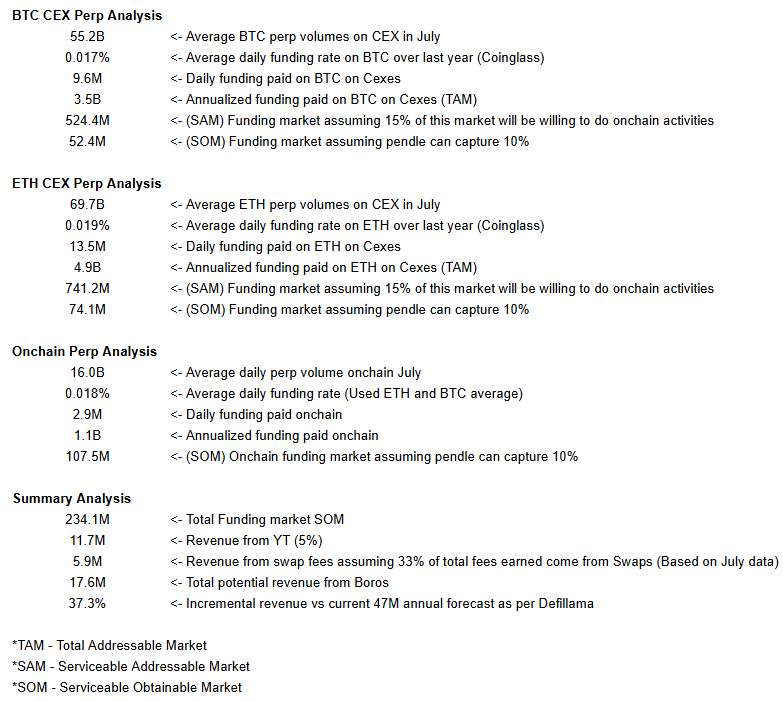 **BTC CEX Perp Analysis**

| | |
|---|---|
| 55.2B | <- Average BTC perp volumes on CEX in July |
| 0.017% | <- Average daily funding rate on BTC over last year (Coinglass) |
| 9.6M | <- Daily funding paid on BTC on Cexes |
| 3.5B | <- Annualized funding paid on BTC on Cexes (TAM) |
| 524.4M | <- (SAM) Funding market assuming 15% of this market will be willing to do onchain activities |
| 52.4M | <- (SOM) Funding market assuming pendle can capture 10% |

**ETH CEX Perp Analysis**

| | |
|---|---|
| 69.7B | <- Average ETH perp volumes on CEX in July |
| 0.019% | <- Average daily funding rate on ETH over last year (Coinglass) |
| 13.5M | <- Daily funding paid on ETH on Cexes |
| 4.9B | <- Annualized funding paid on ETH on Cexes (TAM) |
| 741.2M | <- (SAM) Funding market assuming 15% of this market will be willing to do onchain activities |
| 74.1M | <- (SOM) Funding market assuming pendle can capture 10% |

**Onchain Perp Analysis**

| | |
|---|---|
| 16.0B | <- Average daily perp volume onchain July |
| 0.018% | <- Average daily funding rate (Used ETH and BTC average) |
| 2.9M | <- Daily funding paid onchain |
| 1.1B | <- Annualized funding paid onchain |
| 107.5M | <- (SOM) Onchain funding market assuming pendle can capture 10% |

**Summary Analysis**

| | |
|---|---|
| 234.1M | <- Total Funding market SOM |
| 11.7M | <- Revenue from YT (5%) |
| 5.9M | <- Revenue from swap fees assuming 33% of total fees earned come from Swaps (Based on July data) |
| 17.6M | <- Total potential revenue from Boros |
| 37.3% | <- Incremental revenue vs current 47M annual forecast as per Defillama |

*TAM - Total Addressable Market
*SAM - Serviceable Addressable Market
*SOM - Serviceable Obtainable Market